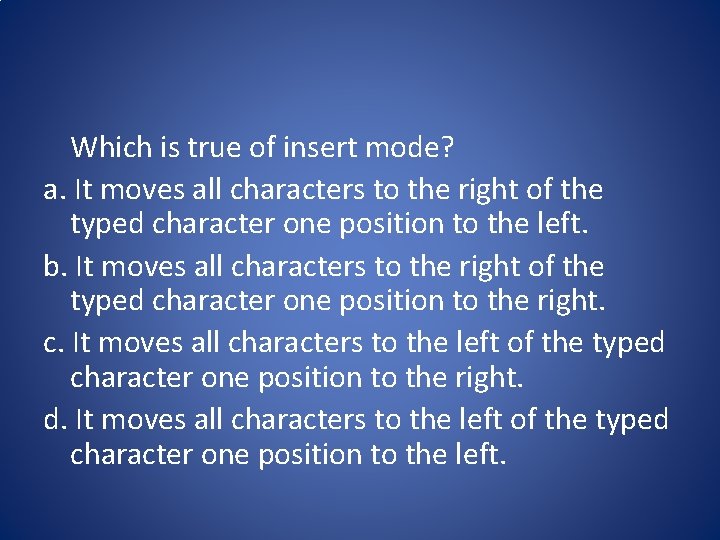 Which is true of insert mode?

a. It moves all characters to the right of the typed character one position to the left.

b. It moves all characters to the right of the typed character one position to the right.

c. It moves all characters to the left of the typed character one position to the right.

d. It moves all characters to the left of the typed character one position to the left.